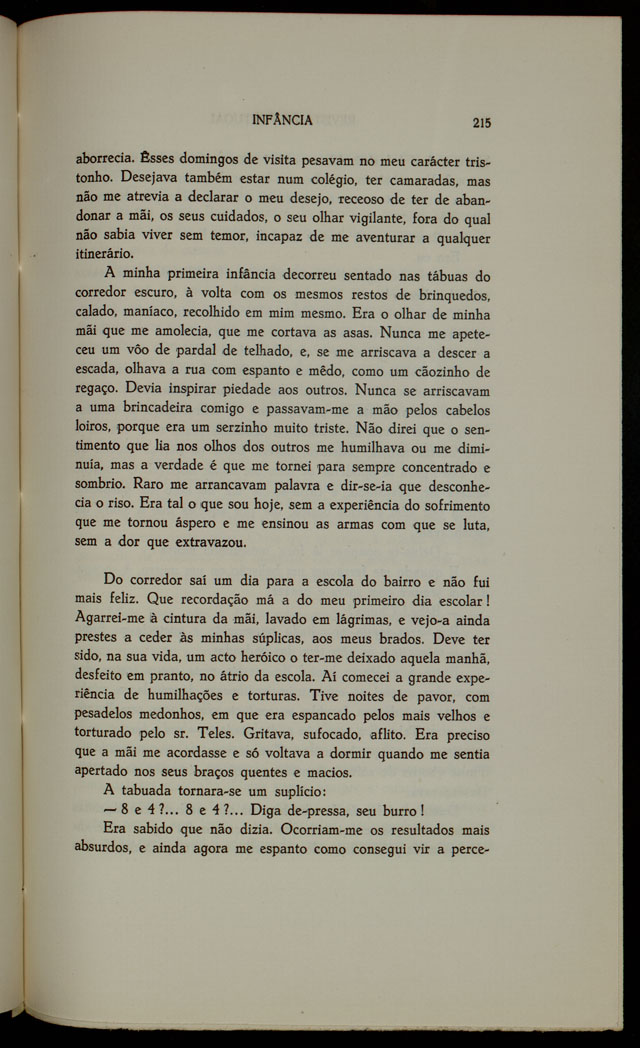 INFÂNCIA 215

aborrecia. Êsses domingos de visita pesavam no meu carácter tristonho. Desejava também estar num colégio, ter camaradas, mas não me atrevia a declarar o meu desejo, receoso de ter de abandonar a mãi, os seus cuidados, o seu olhar vigilante, fora do qual não sabia viver sem temor, incapaz de me aventurar a qualquer itinerário.

A minha primeira infância decorreu sentado nas tábuas do corredor escuro, à volta com os mesmos restos de brinquedos, calado, maníaco, recolhido em mim mesmo. Era o olhar de minha mãi que me amolecia, que me cortava as asas. Nunca me apeteceu um vôo de pardal de telhado, e, se me arriscava a descer a escada, olhava a rua com espanto e mêdo, como um cãozinho de regaço. Devia inspirar piedade aos outros. Nunca se arriscavam a uma brincadeira comigo e passavam-me a mão pelos cabelos loiros, porque era um serzinho muito triste. Não direi que o sentimento que lia nos olhos dos outros me humilhava ou me diminuía, mas a verdade é que me tornei para sempre concentrado e sombrio. Raro me arrancavam palavra e dir-se-ia que desconhecia o riso. Era tal o que sou hoje, sem a experiência do sofrimento que me tornou áspero e me ensinou as armas com que se luta, sem a dor que extravazou.

Do corredor saí um dia para a escola do bairro e não fui mais feliz. Que recordação má a do meu primeiro dia escolar! Agarrei-me à cintura da mãi, lavado em lágrimas, e vejo-a ainda prestes a ceder às minhas súplicas, aos meus brados. Deve ter sido, na sua vida, um acto heróico o ter-me deixado aquela manhã, desfeito em pranto, no átrio da escola. Aí comecei a grande experiência de humilhações e torturas. Tive noites de pavor, com pesadelos medonhos, em que era espancado pelos mais velhos e torturado pelo sr. Teles. Gritava, sufocado, aflito. Era preciso que a mãi me acordasse e só voltava a dormir quando me sentia apertado nos seus braços quentes e macios.

A tabuada tornara-se um suplício:

— 8 e 4?... 8 e 4?... Diga de-pressa, seu burro!

Era sabido que não dizia. Ocorriam-me os resultados mais absurdos, e ainda agora me espanto como consegui vir a perce-